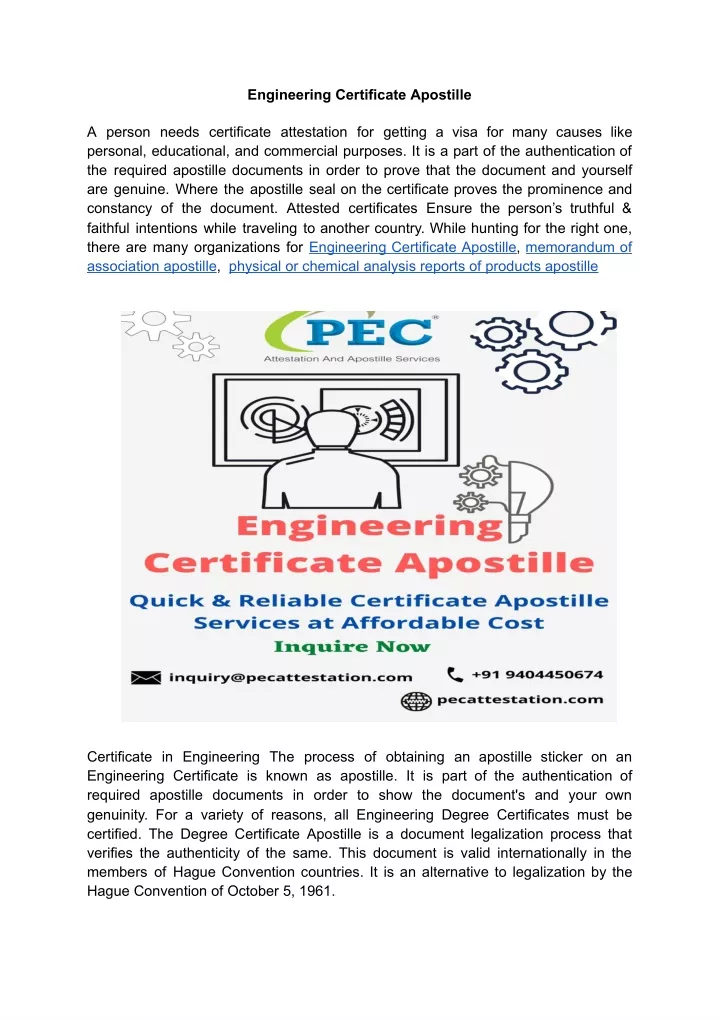 Engineering Certificate Apostille

A person needs certificate attestation for getting a visa for many causes like personal, educational, and commercial purposes. It is a part of the authentication of the required apostille documents in order to prove that the document and yourself are genuine. Where the apostille seal on the certificate proves the prominence and constancy of the document. Attested certificates Ensure the person's truthful & faithful intentions while traveling to another country. While hunting for the right one, there are many organizations for Engineering Certificate Apostille, memorandum of association apostille, physical or chemical analysis reports of products apostille

PEC®
Attestation And Apostille Services

Engineering
Certificate Apostille
Quick & Reliable Certificate Apostille Services at Affordable Cost
Inquire Now
inquiry@pecattestation.com
+91 9404450674
pecattestation.com

Certificate in Engineering The process of obtaining an apostille sticker on an Engineering Certificate is known as apostille. It is part of the authentication of required apostille documents in order to show the document's and your own genuinity. For a variety of reasons, all Engineering Degree Certificates must be certified. The Degree Certificate Apostille is a document legalization process that verifies the authenticity of the same. This document is valid internationally in the members of Hague Convention countries. It is an alternative to legalization by the Hague Convention of October 5, 1961.